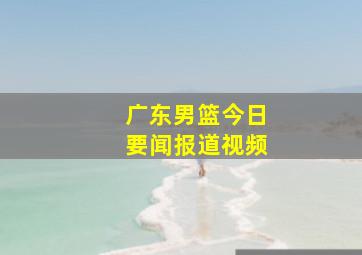 广东男篮今日
要闻报道视频